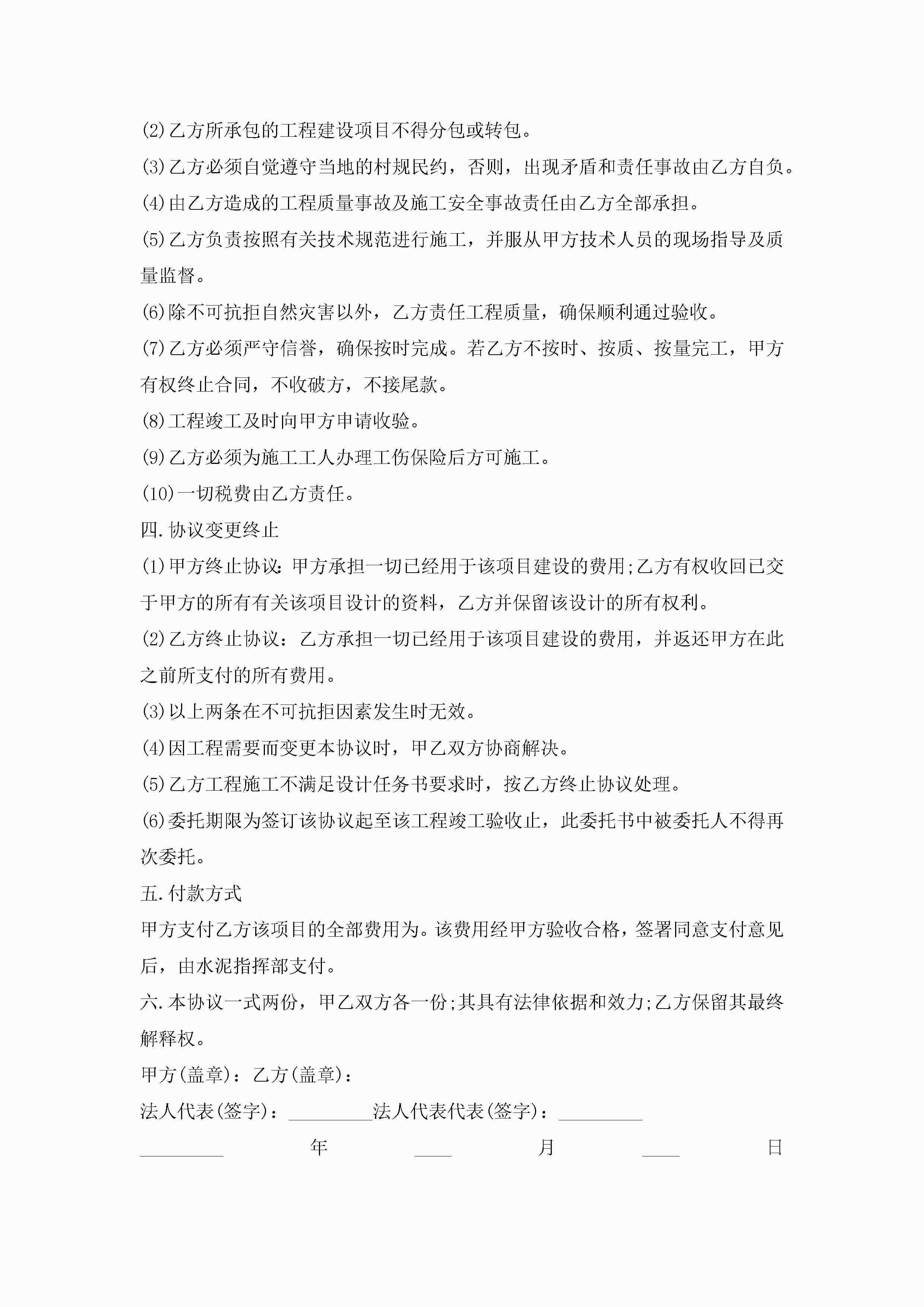 (2)乙方所承包的工程建设项目不得分包或转包。

(3)乙方必须自觉遵守当地的村规民约，否则，出现矛盾和责任事故由乙方自负。

(4)由乙方造成的工程质量事故及施工安全事故责任由乙方全部承担。

(5)乙方负责按照有关技术规范进行施工，并服从甲方技术人员的现场指导及质量监督。

(6)除不可抗拒自然灾害以外，乙方责任工程质量，确保顺利通过验收。

(7)乙方必须严守信誉，确保按时完成。若乙方不按时、按质、按量完工，甲方有权终止合同，不收破方，不接尾款。

(8)工程竣工及时向甲方申请收验。

(9)乙方必须为施工工人办理工伤保险后方可施工。

(10)一切税费由乙方责任。

四.协议变更终止

(1)甲方终止协议:甲方承担一切已经用于该项目建设的费用;乙方有权收回已交于甲方的所有有关该项目设计的资料，乙方并保留该设计的所有权利。

(2)乙方终止协议：乙方承担一切已经用于该项目建设的费用，并返还甲方在此之前所支付的所有费用。

(3)以上两条在不可抗拒因素发生时无效。

(4)因工程需要而变更本协议时，甲乙双方协商解决。

(5)乙方工程施工不满足设计任务书要求时，按乙方终止协议处理。

(6)委托期限为签订该协议起至该工程竣工验收止，此委托书中被委托人不得再次委托。

五.付款方式

甲方支付乙方该项目的全部费用为。该费用经甲方验收合格，签署同意支付意见后，由水泥指挥部支付。

六.本协议一式两份，甲乙双方各一份;其具有法律依据和效力;乙方保留其最终解释权。

甲方(盖章)：乙方(盖章)：

法人代表(签字)：_________法人代表代表(签字)：_________

_________ 年 ____ 月 ____ 日